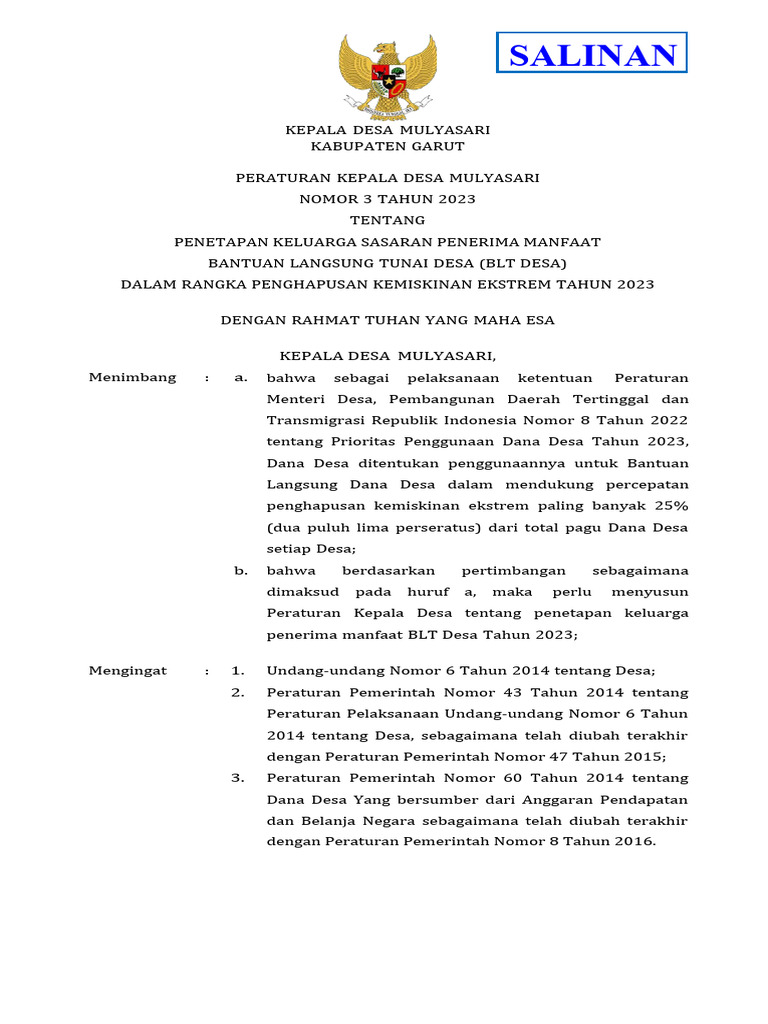 SALINAN

KEPALA DESA MULYASARI
KABUPATEN GARUT

PERATURAN KEPALA DESA MULYASARI
NOMOR 3 TAHUN 2023
TENTANG
PENETAPAN KELUARGA SASARAN PENERIMA MANFAAT
BANTUAN LANGSUNG TUNAI DESA (BLT DESA)
DALAM RANGKA PENGHAPUSAN KEMISKINAN EKSTREM TAHUN 2023

DENGAN RAHMAT TUHAN YANG MAHA ESA

KEPALA DESA MULYASARI,

Menimbang : a. bahwa sebagai pelaksanaan ketentuan Peraturan Menteri Desa, Pembangunan Daerah Tertinggal dan Transmigrasi Republik Indonesia Nomor 8 Tahun 2022 tentang Prioritas Penggunaan Dana Desa Tahun 2023, Dana Desa ditentukan penggunaannya untuk Bantuan Langsung Dana Desa dalam mendukung percepatan penghapusan kemiskinan ekstrem paling banyak 25% (dua puluh lima perseratus) dari total pagu Dana Desa setiap Desa;

b. bahwa berdasarkan pertimbangan sebagaimana dimaksud pada huruf a, maka perlu menyusun Peraturan Kepala Desa tentang penetapan keluarga penerima manfaat BLT Desa Tahun 2023;

Mengingat : 1. Undang-undang Nomor 6 Tahun 2014 tentang Desa;

2. Peraturan Pemerintah Nomor 43 Tahun 2014 tentang Peraturan Pelaksanaan Undang-undang Nomor 6 Tahun 2014 tentang Desa, sebagaimana telah diubah terakhir dengan Peraturan Pemerintah Nomor 47 Tahun 2015;

3. Peraturan Pemerintah Nomor 60 Tahun 2014 tentang Dana Desa Yang bersumber dari Anggaran Pendapatan dan Belanja Negara sebagaimana telah diubah terakhir dengan Peraturan Pemerintah Nomor 8 Tahun 2016.